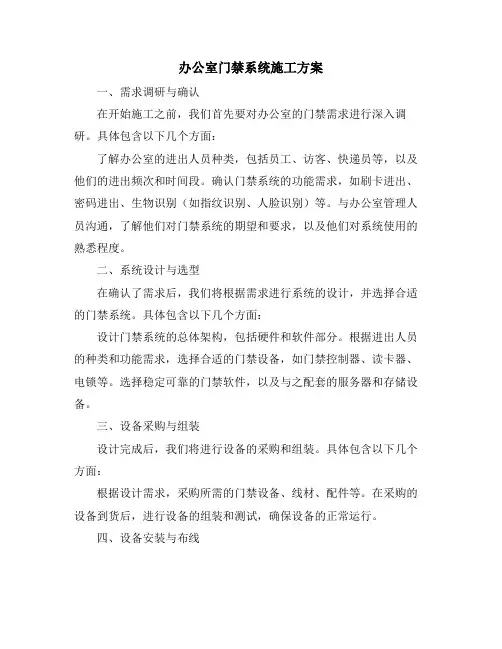 办公室门禁系统施工方案

一、需求调研与确认

在开始施工之前，我们首先要对办公室的门禁需求进行深入调研。具体包含以下几个方面：

了解办公室的进出人员种类，包括员工、访客、快递员等，以及他们的进出频次和时间段。确认门禁系统的功能需求，如刷卡进出、密码进出、生物识别（如指纹识别、人脸识别）等。与办公室管理人员沟通，了解他们对门禁系统的期望和要求，以及他们对系统使用的熟悉程度。

二、系统设计与选型

在确认了需求后，我们将根据需求进行系统的设计，并选择合适的门禁系统。具体包含以下几个方面：

设计门禁系统的总体架构，包括硬件和软件部分。根据进出人员的种类和功能需求，选择合适的门禁设备，如门禁控制器、读卡器、电锁等。选择稳定可靠的门禁软件，以及与之配套的服务器和存储设备。

三、设备采购与组装

设计完成后，我们将进行设备的采购和组装。具体包含以下几个方面：

根据设计需求，采购所需的门禁设备、线材、配件等。在采购的设备到货后，进行设备的组装和测试，确保设备的正常运行。

四、设备安装与布线